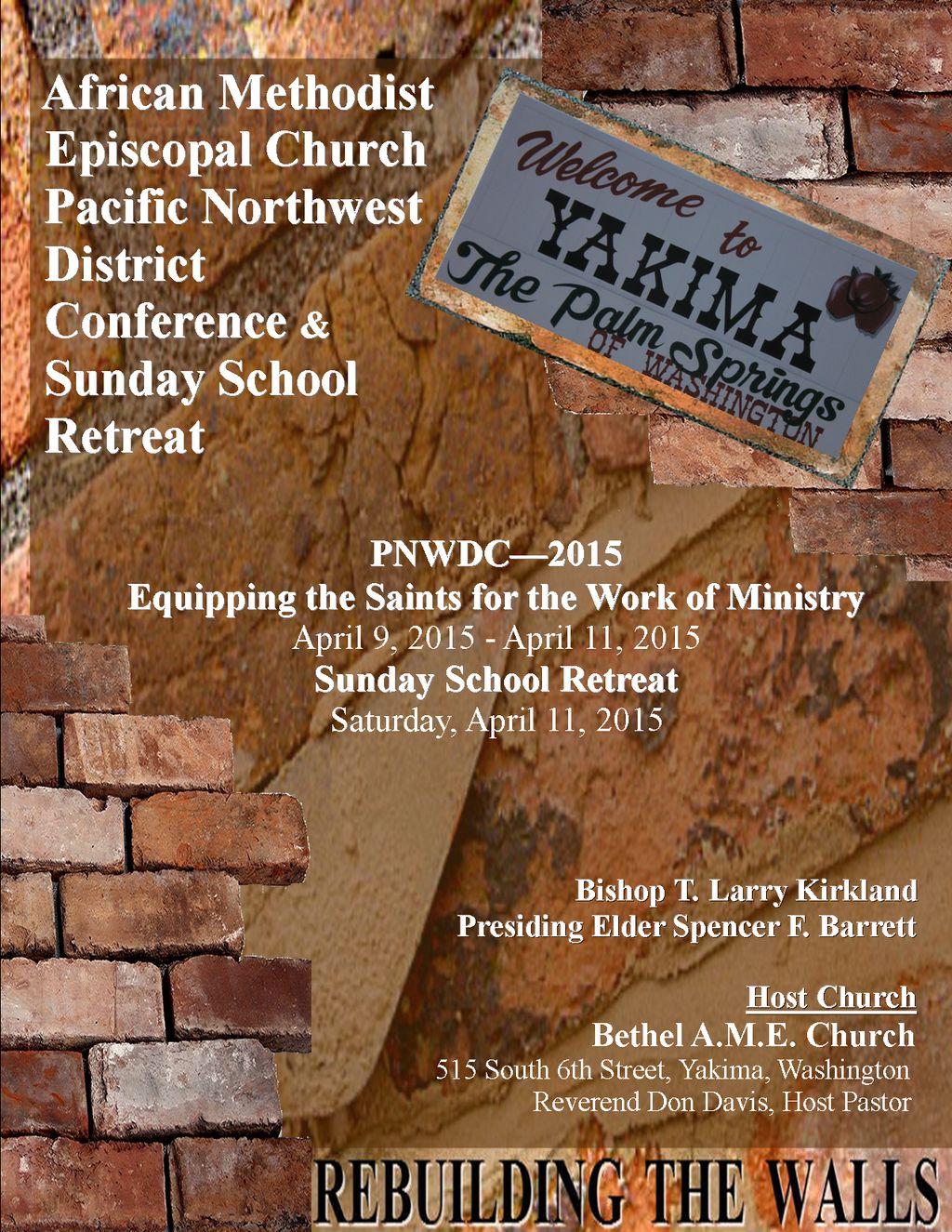 African Methodist Episcopal Church Pacific Northwest District Conference & Sunday School Retreat

Welcome to YAKIMA The Palm Springs OF WASHINGTON

PNWDC—2015
Equipping the Saints for the Work of Ministry
April 9, 2015 - April 11, 2015
Sunday School Retreat
Saturday, April 11, 2015

Bishop T. Larry Kirkland
Presiding Elder Spencer F. Barrett

Host Church
Bethel A.M.E. Church
515 South 6th Street, Yakima, Washington
Reverend Don Davis, Host Pastor

REBUILDING THE WALLS